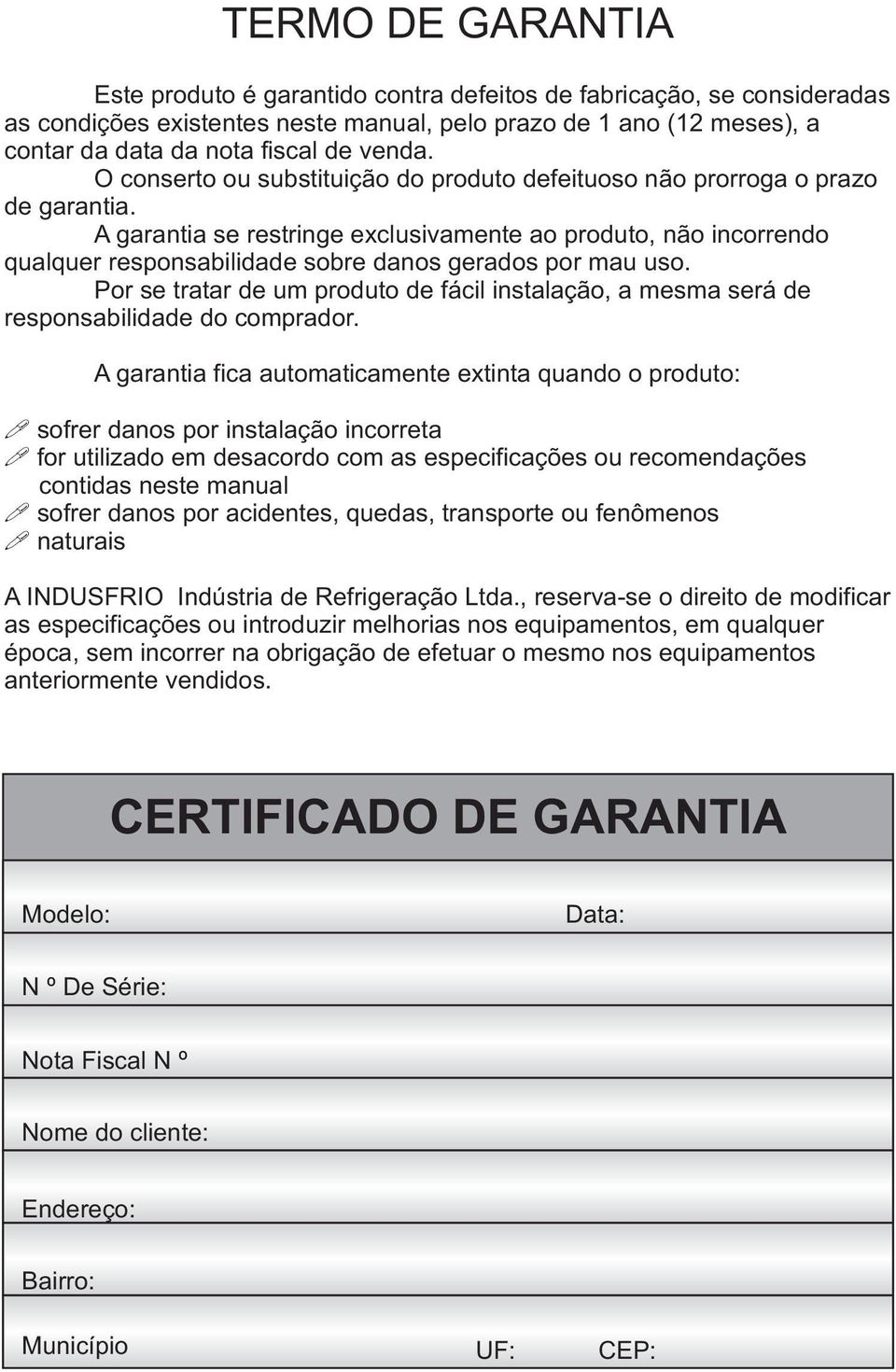 TERMO DE GARANTIA

Este produto é garantido contra defeitos de fabricação, se consideradas as condições existentes neste manual, pelo prazo de 1 ano (12 meses), a contar da data da nota fiscal de venda.

O conserto ou substituição do produto defeituoso não prorroga o prazo de garantia.

A garantia se restringe exclusivamente ao produto, não incorrendo qualquer responsabilidade sobre danos gerados por mau uso.

Por se tratar de um produto de fácil instalação, a mesma será de responsabilidade do comprador.

A garantia fica automaticamente extinta quando o produto:

sofrer danos por instalação incorreta
for utilizado em desacordo com as especificações ou recomendações contidas neste manual
sofrer danos por acidentes, quedas, transporte ou fenômenos
naturais

A INDUSFRIO Indústria de Refrigeração Ltda., reserva-se o direito de modificar as especificações ou introduzir melhorias nos equipamentos, em qualquer época, sem incorrer na obrigação de efetuar o mesmo nos equipamentos anteriormente vendidos.

CERTIFICADO DE GARANTIA

Modelo: Data:

N º De Série:

Nota Fiscal N º

Nome do cliente:

Endereço:

Bairro:

Município UF: CEP: